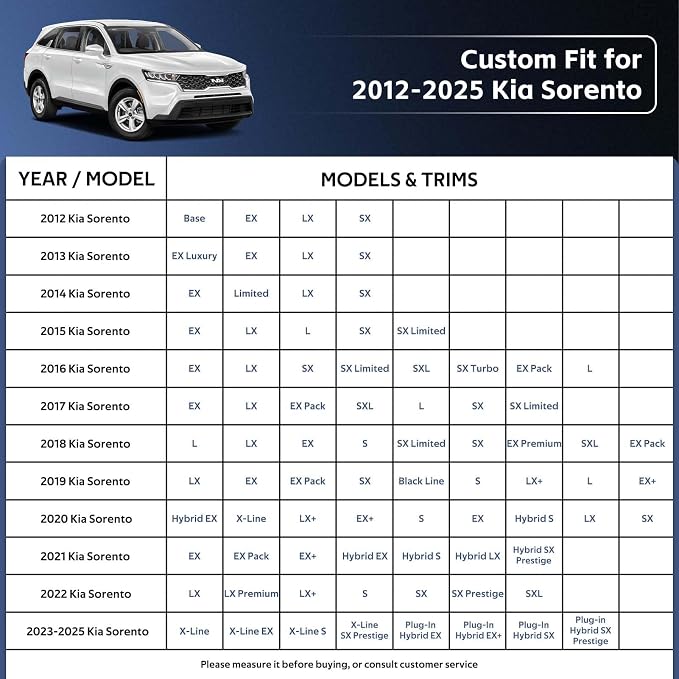 Custom Fit for 2012-2025 Kia Sorento

| YEAR / MODEL | MODELS & TRIMS | | | | | | | | |
|---|---|---|---|---|---|---|---|---|---|
| 2012 Kia Sorento | Base | EX | LX | SX | | | | | |
| 2013 Kia Sorento | EX Luxury | EX | LX | SX | | | | | |
| 2014 Kia Sorento | EX | Limited | LX | SX | | | | | |
| 2015 Kia Sorento | EX | LX | L | SX | SX Limited | | | | |
| 2016 Kia Sorento | EX | LX | SX | SX Limited | SXL | SX Turbo | EX Pack | L | |
| 2017 Kia Sorento | EX | LX | EX Pack | SXL | L | SX | SX Limited | | |
| 2018 Kia Sorento | L | LX | EX | S | SX Limited | SX | EX Premium | SXL | EX Pack |
| 2019 Kia Sorento | LX | EX | EX Pack | SX | Black Line | S | LX+ | L | EX+ |
| 2020 Kia Sorento | Hybrid EX | X-Line | LX+ | EX+ | S | EX | Hybrid S | LX | SX |
| 2021 Kia Sorento | EX | EX Pack | EX+ | Hybrid EX | Hybrid S | Hybrid LX | Hybrid SX Prestige | | |
| 2022 Kia Sorento | LX | LX Premium | LX+ | S | SX | SX Prestige | SXL | | |
| 2023-2025 Kia Sorento | X-Line | X-Line EX | X-Line S | X-Line SX Prestige | Plug-In Hybrid EX | Plug-In Hybrid EX+ | Plug-In Hybrid SX | Plug-in Hybrid SX Prestige | |

Please measure it before buying, or consult customer service